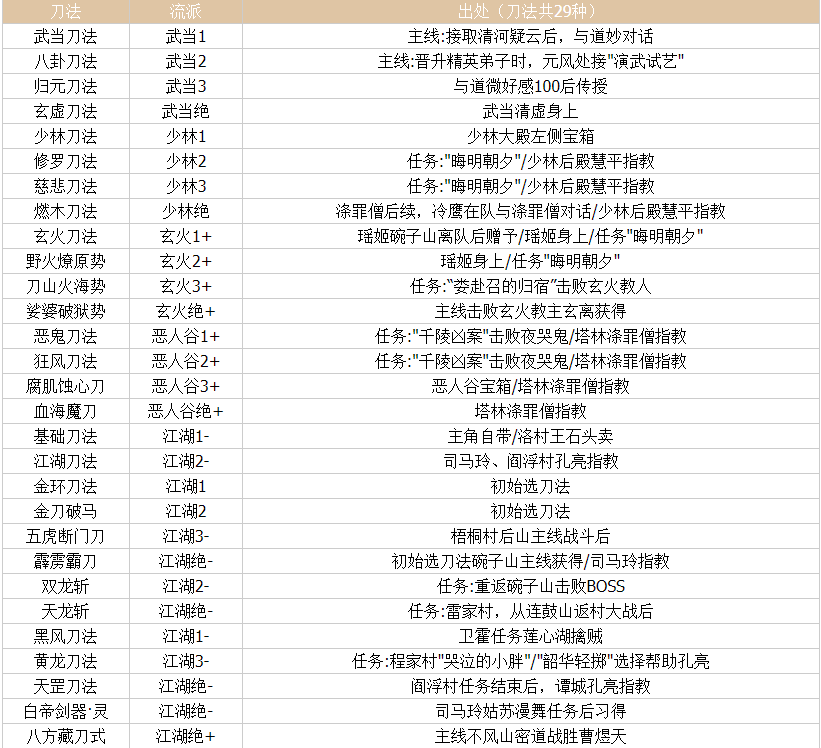 | 刀法 | 流派 | 出处（刀法共29种） |
|---|---|---|
| 武当刀法 | 武当1 | 主线:接取清河疑云后，与道妙对话 |
| 八卦刀法 | 武当2 | 主线:晋升精英弟子时，元风处接“演武试艺” |
| 归元刀法 | 武当3 | 与道微好感100后传授 |
| 玄虚刀法 | 武当绝 | 武当清虚身上 |
| 少林刀法 | 少林1 | 少林大殿左侧宝箱 |
| 修罗刀法 | 少林2 | 任务:“晦明朝夕”/少林后殿慧平指教 |
| 慈悲刀法 | 少林3 | 任务:“晦明朝夕”/少林后殿慧平指教 |
| 燃木刀法 | 少林绝 | 涤罪僧后续，冷鹰在队与涤罪僧对话/少林后殿慧平指教 |
| 玄火刀法 | 玄火1+ | 瑶姬碗子山离队后赠予/瑶姬身上/任务“晦明朝夕” |
| 野火燎原势 | 玄火2+ | 瑶姬身上/任务“晦明朝夕” |
| 刀山火海势 | 玄火3+ | 任务:“娄赴召的归宿”击败玄火教人 |
| 娑婆破狱势 | 玄火绝+ | 主线击败玄火教主玄离获得 |
| 恶鬼刀法 | 恶人谷1+ | 任务:“千陵凶案”击败夜哭鬼/塔林涤罪僧指教 |
| 狂风刀法 | 恶人谷2+ | 任务:“千陵凶案”击败夜哭鬼/塔林涤罪僧指教 |
| 腐肌蚀心刀 | 恶人谷3+ | 恶人谷宝箱/塔林涤罪僧指教 |
| 血海魔刀 | 恶人谷绝+ | 塔林涤罪僧指教 |
| 基础刀法 | 江湖1- | 主角自带/洛村王石头卖 |
| 江湖刀法 | 江湖2- | 司马玲、阎浮村孔亮指教 |
| 金环刀法 | 江湖1 | 初始选刀法 |
| 金刀破马 | 江湖2 | 初始选刀法 |
| 五虎断门刀 | 江湖3- | 梧桐村后山主线战斗后 |
| 霹雳霸刀 | 江湖绝- | 初始选刀法碗子山主线获得/司马玲指教 |
| 双龙斩 | 江湖2- | 任务:重返碗子山击败BOSS |
| 天龙斩 | 江湖绝- | 任务:雷家村，从连鼓山返村大战后 |
| 黑风刀法 | 江湖1- | 卫霍任务莲心湖擒贼 |
| 黄龙刀法 | 江湖3- | 任务:程家村“哭泣的小胖”/“韶华轻掷”选择帮助孔亮 |
| 天罡刀法 | 江湖绝- | 阎浮村任务结束后，谭城孔亮指教 |
| 白帝剑器·灵 | 江湖绝- | 司马玲姑苏漫舞任务后习得 |
| 八方藏刀式 | 江湖绝+ | 主线不风山密道战胜曹煜天 |